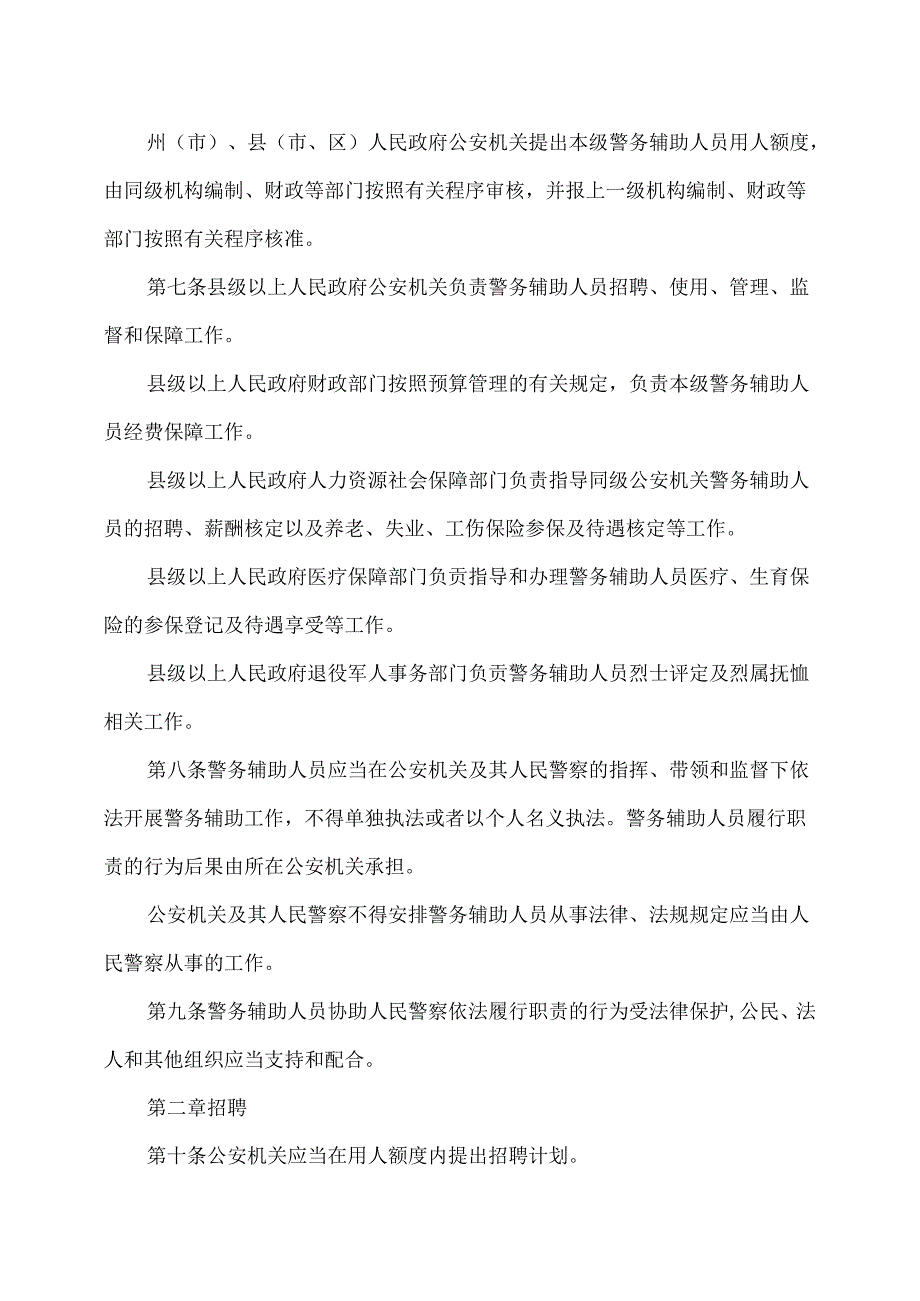 州（市）、县（市、区）人民政府公安机关提出本级警务辅助人员用人额度，由同级机构编制、财政等部门按照有关程序审核，并报上一级机构编制、财政等部门按照有关程序核准。

第七条县级以上人民政府公安机关负责警务辅助人员招聘、使用、管理、监督和保障工作。

县级以上人民政府财政部门按照预算管理的有关规定，负责本级警务辅助人员经费保障工作。

县级以上人民政府人力资源社会保障部门负责指导同级公安机关警务辅助人员的招聘、薪酬核定以及养老、失业、工伤保险参保及待遇核定等工作。

县级以上人民政府医疗保障部门负责指导和办理警务辅助人员医疗、生育保险的参保登记及待遇享受等工作。

县级以上人民政府退役军人事务部门负责警务辅助人员烈士评定及烈属抚恤相关工作。

第八条警务辅助人员应当在公安机关及其人民警察的指挥、带领和监督下依法开展警务辅助工作，不得单独执法或者以个人名义执法。警务辅助人员履行职责的行为后果由所在公安机关承担。

公安机关及其人民警察不得安排警务辅助人员从事法律、法规规定应当由人民警察从事的工作。

第九条警务辅助人员协助人民警察依法履行职责的行为受法律保护，公民、法人和其他组织应当支持和配合。

第二章招聘

第十条公安机关应当在用人额度内提出招聘计划。